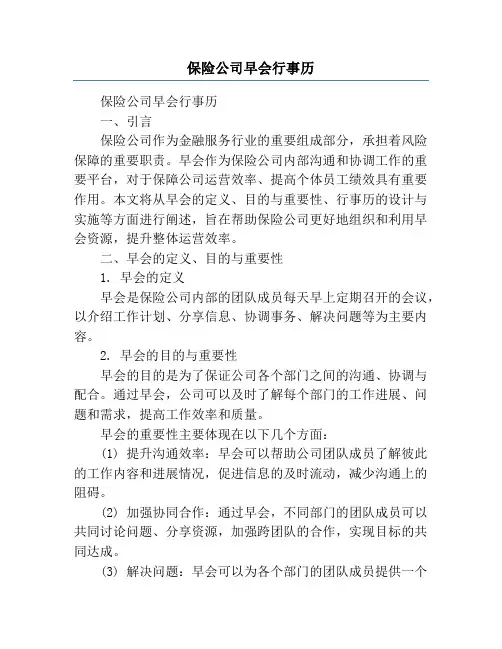 保险公司早会行事历

保险公司早会行事历

一、引言

保险公司作为金融服务行业的重要组成部分，承担着风险保障的重要职责。早会作为保险公司内部沟通和协调工作的重要平台，对于保障公司运营效率、提高个体员工绩效具有重要作用。本文将从早会的定义、目的与重要性、行事历的设计与实施等方面进行阐述，旨在帮助保险公司更好地组织和利用早会资源，提升整体运营效率。

二、早会的定义、目的与重要性

1. 早会的定义

早会是保险公司内部的团队成员每天早上定期召开的会议，以介绍工作计划、分享信息、协调事务、解决问题等为主要内容。

2. 早会的目的与重要性

早会的目的是为了保证公司各个部门之间的沟通、协调与配合。通过早会，公司可以及时了解每个部门的工作进展、问题和需求，提高工作效率和质量。

早会的重要性主要体现在以下几个方面：

(1) 提升沟通效率：早会可以帮助公司团队成员了解彼此的工作内容和进展情况，促进信息的及时流动，减少沟通上的阻碍。

(2) 加强协同合作：通过早会，不同部门的团队成员可以共同讨论问题、分享资源，加强跨团队的合作，实现目标的共同达成。

(3) 解决问题：早会可以为各个部门的团队成员提供一个